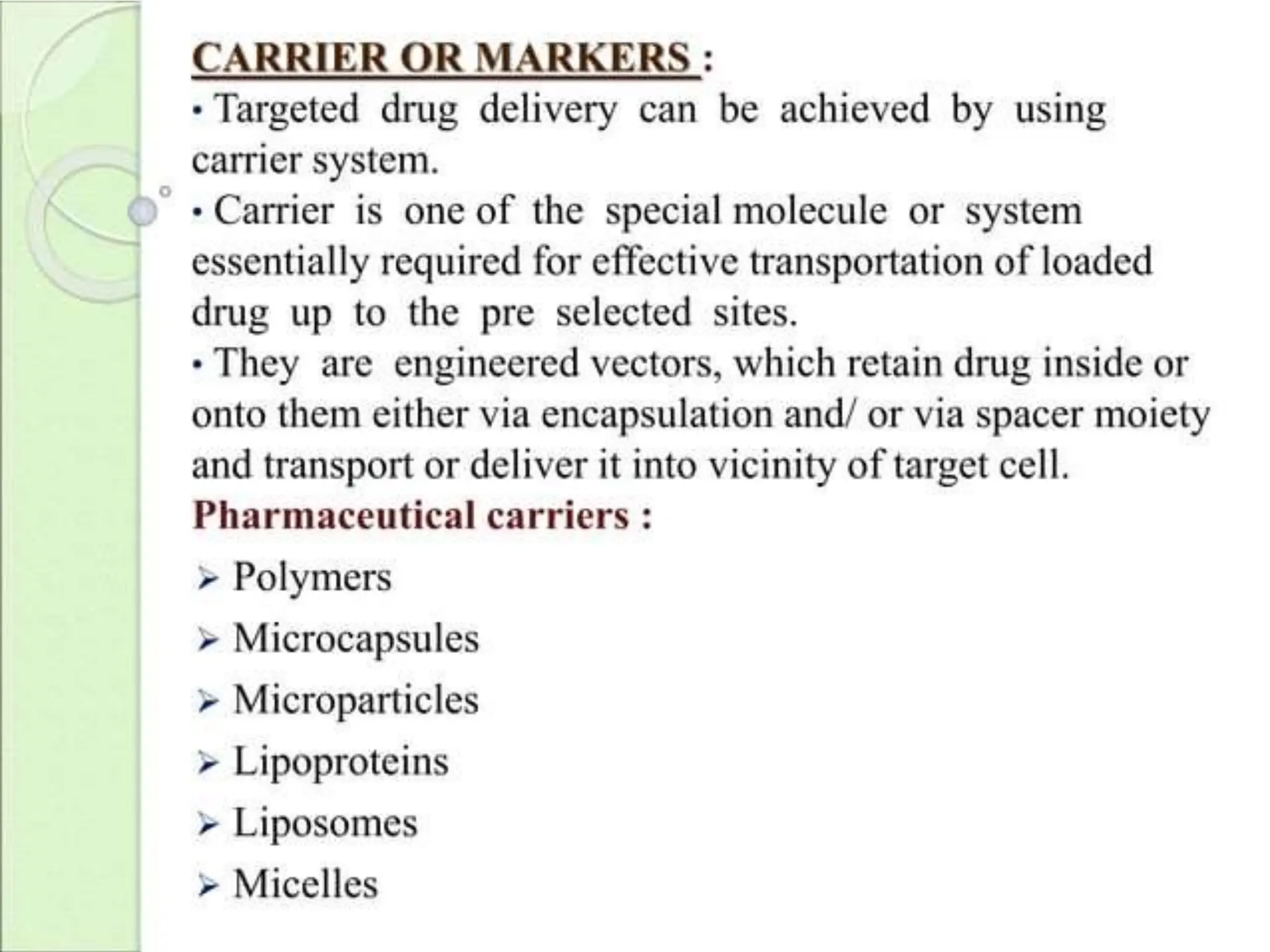 CARRIER OR MARKERS :

• Targeted drug delivery can be achieved by using carrier system.

• Carrier is one of the special molecule or system essentially required for effective transportation of loaded drug up to the pre selected sites.

• They are engineered vectors, which retain drug inside or onto them either via encapsulation and/ or via spacer moiety and transport or deliver it into vicinity of target cell.

Pharmaceutical carriers :

➢ Polymers
➢ Microcapsules
➢ Microparticles
➢ Lipoproteins
➢ Liposomes
➢ Micelles